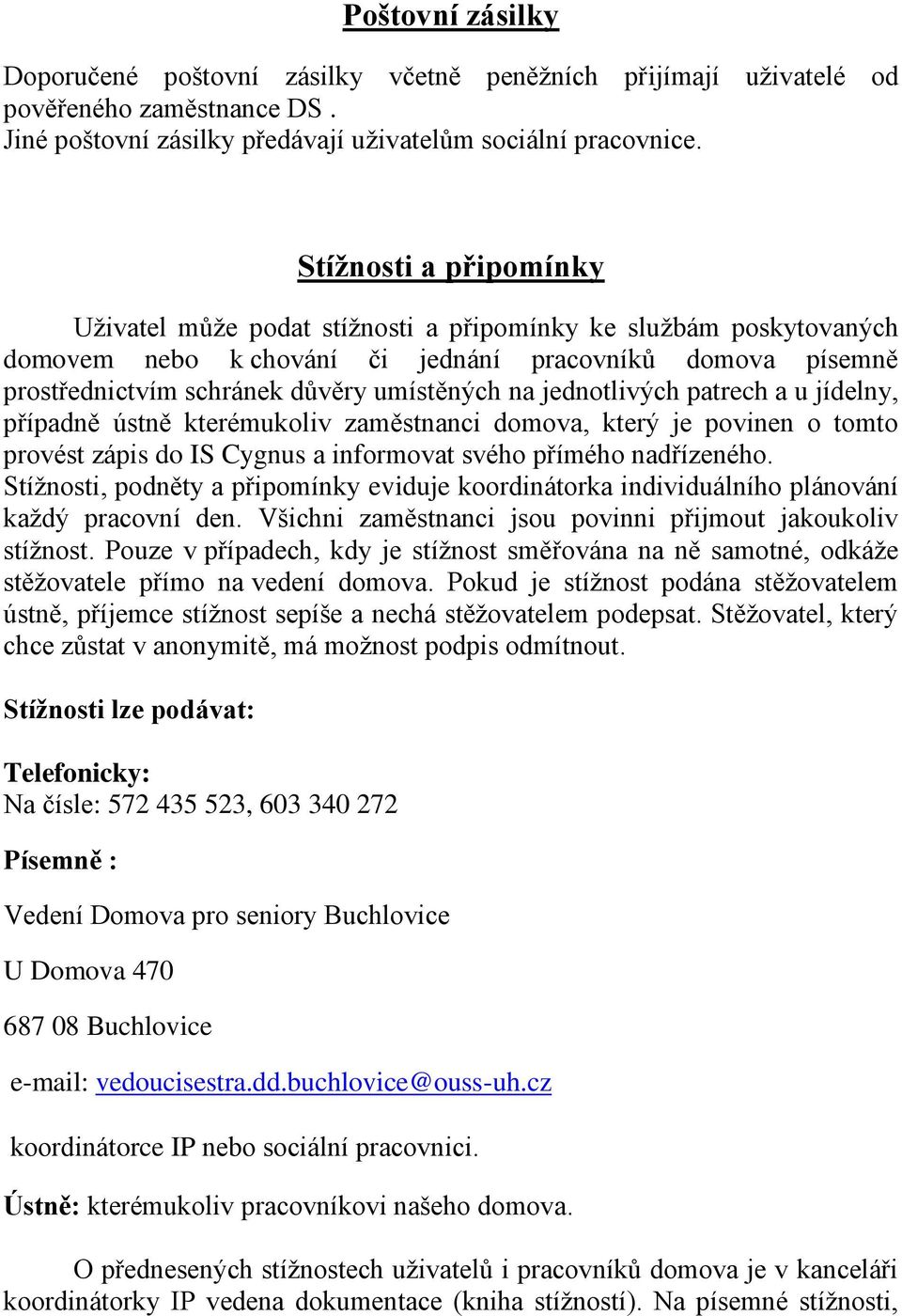 Poštovní zásilky

Doporučené poštovní zásilky včetně peněžních přijímají uživatelé od pověřeného zaměstnance DS .
Jiné poštovní zásilky předávají uživatelům sociální pracovnice.

Stížnosti a připomínky

Uživatel může podat stížnosti a připomínky ke službám poskytovaných domovem nebo k chování či jednání pracovníků domova písemně prostřednictvím schránek důvěry umístěných na jednotlivých patrech a u jídelny, případně ústně kterémukoliv zaměstnanci domova, který je povinen o tomto provést zápis do IS Cygnus a informovat svého přímého nadřízeného.
Stížnosti, podněty a připomínky eviduje koordinátorka individuálního plánování každý pracovní den. Všichni zaměstnanci jsou povinni přijmout jakoukoliv stížnost. Pouze v případech, kdy je stížnost směřována na ně samotné, odkáže stěžovatele přímo na vedení domova. Pokud je stížnost podána stěžovatelem ústně, příjemce stížnost sepíše a nechá stěžovatelem podepsat. Stěžovatel, který chce zůstat v anonymitě, má možnost podpis odmítnout.

Stížnosti lze podávat:

Telefonicky:
Na čísle: 572 435 523, 603 340 272

Písemně :

Vedení Domova pro seniory Buchlovice

U Domova 470

687 08 Buchlovice

e-mail: vedoucisestra.dd.buchlovice@ouss-uh.cz

koordinátorce IP nebo sociální pracovnici.

Ústně: kterémukoliv pracovníkovi našeho domova.

O přednesených stížnostech uživatelů i pracovníků domova je v kanceláři koordinátorky IP vedena dokumentace (kniha stížností). Na písemné stížnosti,